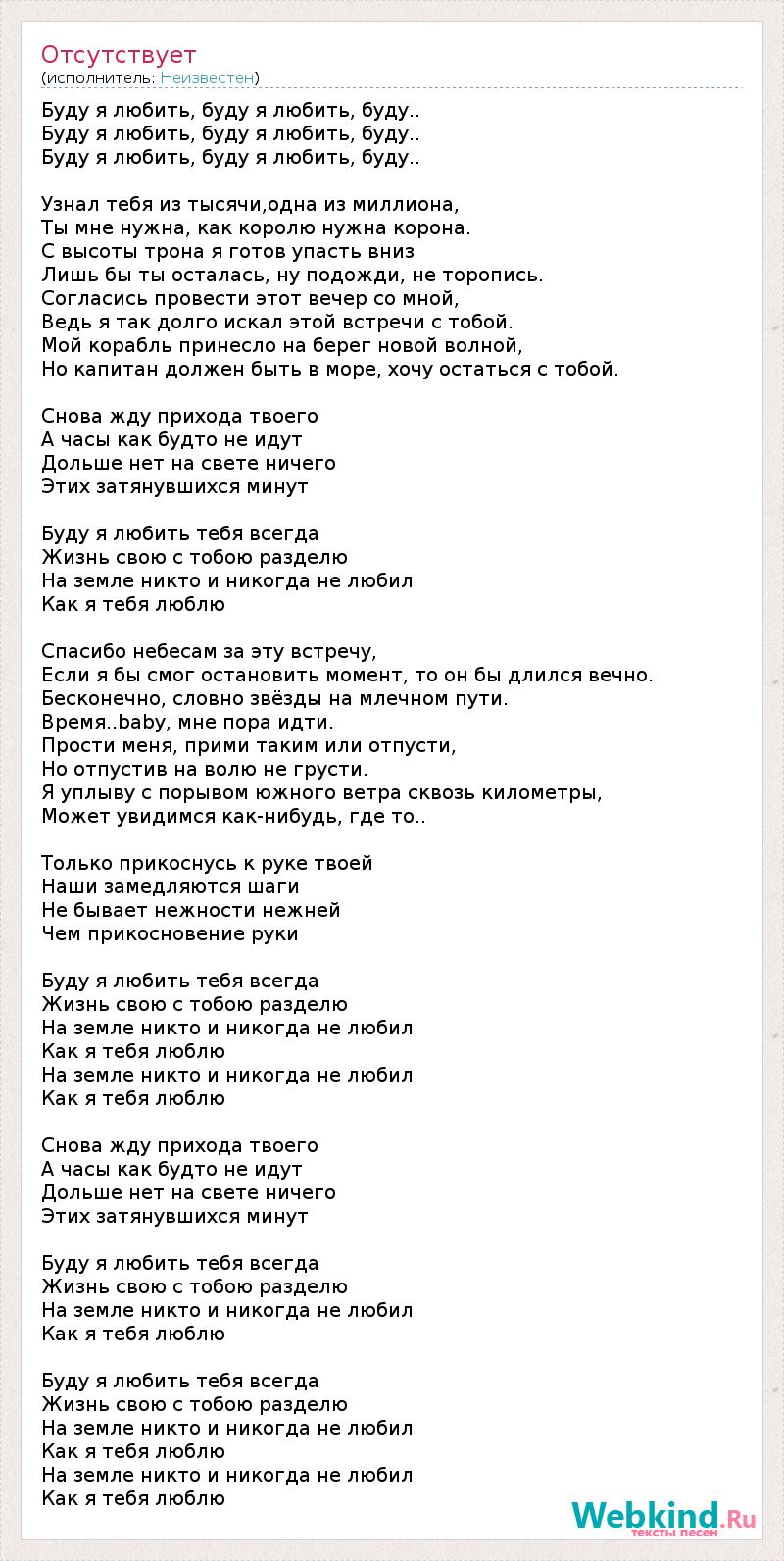 Отсутствует
(исполнитель: Неизвестен)

Буду я любить, буду я любить, буду..
Буду я любить, буду я любить, буду..
Буду я любить, буду я любить, буду..

Узнал тебя из тысячи,одна из миллиона,
Ты мне нужна, как королю нужна корона.
С высоты трона я готов упасть вниз
Лишь бы ты осталась, ну подожди, не торопись.
Согласись провести этот вечер со мной,
Ведь я так долго искал этой встречи с тобой.
Мой корабль принесло на берег новой волной,
Но капитан должен быть в море, хочу остаться с тобой.

Снова жду прихода твоего
А часы как будто не идут
Дольше нет на свете ничего
Этих затянувшихся минут

Буду я любить тебя всегда
Жизнь свою с тобою разделю
На земле никто и никогда не любил
Как я тебя люблю

Спасибо небесам за эту встречу,
Если я бы смог остановить момент, то он бы длился вечно.
Бесконечно, словно звёзды на млечном пути.
Время..baby, мне пора идти.
Прости меня, прими таким или отпусти,
Но отпустив на волю не грусти.
Я уплыву с порывом южного ветра сквозь километры,
Может увидимся как-нибудь, где то..

Только прикоснусь к руке твоей
Наши замедляются шаги
Не бывает нежности нежней
Чем прикосновение руки

Буду я любить тебя всегда
Жизнь свою с тобою разделю
На земле никто и никогда не любил
Как я тебя люблю
На земле никто и никогда не любил
Как я тебя люблю

Снова жду прихода твоего
А часы как будто не идут
Дольше нет на свете ничего
Этих затянувшихся минут

Буду я любить тебя всегда
Жизнь свою с тобою разделю
На земле никто и никогда не любил
Как я тебя люблю

Буду я любить тебя всегда
Жизнь свою с тобою разделю
На земле никто и никогда не любил
Как я тебя люблю
На земле никто и никогда не любил
Как я тебя люблю

Webkind.Ru
тексты песен